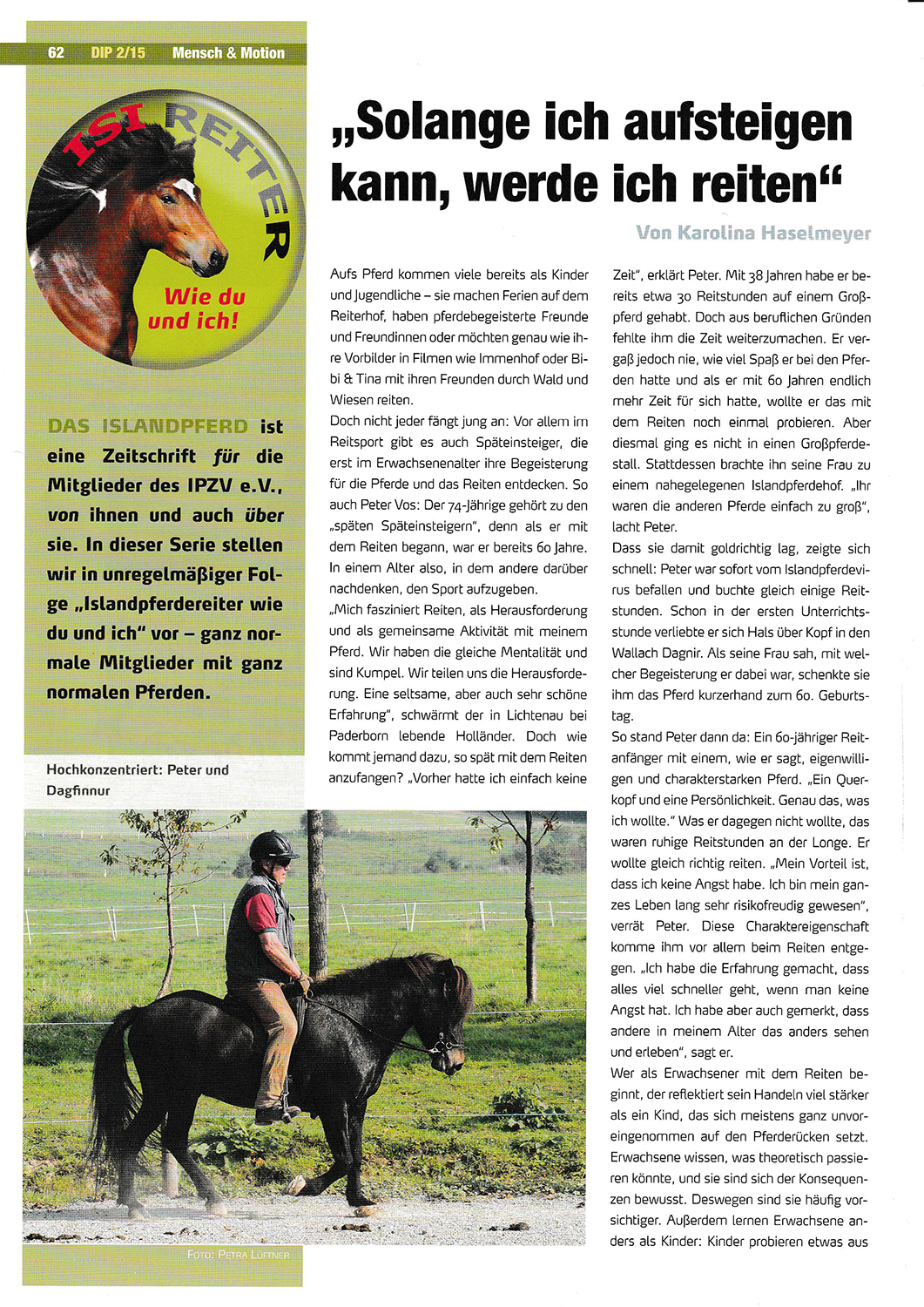 62 DIP 2/15 Mensch & Motion

ISI REITER

Wie du und ich!

DAS ISLANDPFERD ist eine Zeitschrift für die Mitglieder des IPZV e.V., von ihnen und auch über sie. In dieser Serie stellen wir in unregelmäßiger Folge „Islandpferdereiter wie du und ich" vor – ganz normale Mitglieder mit ganz normalen Pferden.

Hochkonzentriert: Peter und Dagfinnur

FOTO: PETRA LÜFTNER

„Solange ich aufsteigen kann, werde ich reiten"

Von Karolina Haselmeyer

Aufs Pferd kommen viele bereits als Kinder und Jugendliche – sie machen Ferien auf dem Reiterhof, haben pferdebegeisterte Freunde und Freundinnen oder möchten genau wie ihre Vorbilder in Filmen wie Immenhof oder Bibi & Tina mit ihren Freunden durch Wald und Wiesen reiten.
Doch nicht jeder fängt jung an: Vor allem im Reitsport gibt es auch Späteinsteiger, die erst im Erwachsenenalter ihre Begeisterung für die Pferde und das Reiten entdecken. So auch Peter Vos: Der 74-Jährige gehört zu den „späten Späteinsteigern", denn als er mit dem Reiten begann, war er bereits 60 Jahre. In einem Alter also, in dem andere darüber nachdenken, den Sport aufzugeben.
„Mich fasziniert Reiten, als Herausforderung und als gemeinsame Aktivität mit meinem Pferd. Wir haben die gleiche Mentalität und sind Kumpel. Wir teilen uns die Herausforderung. Eine seltsame, aber auch sehr schöne Erfahrung", schwärmt der in Lichtenau bei Paderborn lebende Holländer. Doch wie kommt jemand dazu, so spät mit dem Reiten anzufangen? „Vorher hatte ich einfach keine Zeit", erklärt Peter. Mit 38 Jahren habe er bereits etwa 30 Reitstunden auf einem Großpferd gehabt. Doch aus beruflichen Gründen fehlte ihm die Zeit weiterzumachen. Er vergaß jedoch nie, wie viel Spaß er bei den Pferden hatte und als er mit 60 Jahren endlich mehr Zeit für sich hatte, wollte er das mit dem Reiten noch einmal probieren. Aber diesmal ging es nicht in einen Großpferdestall. Stattdessen brachte ihn seine Frau zu einem nahegelegenen Islandpferdehof. „Ihr waren die anderen Pferde einfach zu groß", lacht Peter.
Dass sie damit goldrichtig lag, zeigte sich schnell: Peter war sofort vom Islandpferdevirus befallen und buchte gleich einige Reitstunden. Schon in der ersten Unterrichtsstunde verliebte er sich Hals über Kopf in den Wallach Dagnir. Als seine Frau sah, mit welcher Begeisterung er dabei war, schenkte sie ihm das Pferd kurzerhand zum 60. Geburtstag.
So stand Peter dann da: Ein 60-jähriger Reitanfänger mit einem, wie er sagt, eigenwilligen und charakterstarken Pferd. „Ein Querkopf und eine Persönlichkeit. Genau das, was ich wollte." Was er dagegen nicht wollte, das waren ruhige Reitstunden an der Longe. Er wollte gleich richtig reiten. „Mein Vorteil ist, dass ich keine Angst habe. Ich bin mein ganzes Leben lang sehr risikofreudig gewesen", verrät Peter. Diese Charaktereigenschaft komme ihm vor allem beim Reiten entgegen. „Ich habe die Erfahrung gemacht, dass alles viel schneller geht, wenn man keine Angst hat. Ich habe aber auch gemerkt, dass andere in meinem Alter das anders sehen und erleben", sagt er.
Wer als Erwachsener mit dem Reiten beginnt, der reflektiert sein Handeln viel stärker als ein Kind, das sich meistens ganz unvoreingenommen auf den Pferderücken setzt. Erwachsene wissen, was theoretisch passieren könnte, und sie sind sich der Konsequenzen bewusst. Deswegen sind sie häufig vorsichtiger. Außerdem lernen Erwachsene anders als Kinder: Kinder probieren etwas aus